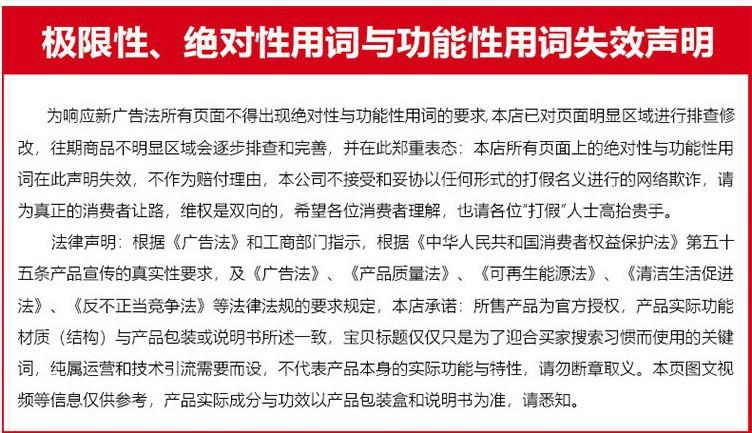 极限性、绝对性用词与功能性用词失效声明

为响应新广告法所有页面不得出现绝对性与功能性用词的要求,本店已对页面明显区域进行排查修改，往期商品不明显区域会逐步排查和完善，并在此郑重表态：本店所有页面上的绝对性与功能性用词在此声明失效，不作为赔付理由，本公司不接受和妥协以任何形式的打假名义进行的网络欺诈，请为真正的消费者让路，维权是双向的，希望各位消费者理解，也请各位“打假”人士高抬贵手。

法律声明：根据《广告法》和工商部门指示，根据《中华人民共和国消费者权益保护法》第五十五条产品宣传的真实性要求，及《广告法》、《产品质量法》、《可再生能源法》、《清洁生活促进法》、《反不正当竞争法》等法律法规的要求规定，本店承诺：所售产品为官方授权，产品实际功能材质（结构）与产品包装或说明书所述一致，宝贝标题仅仅只是为了迎合买家搜索习惯而使用的关键词，纯属运营和技术引流需要而设，不代表产品本身的实际功能与特性，请勿断章取义。本页图文视频等信息仅供参考，产品实际成分与功效以产品包装盒和说明书为准，请悉知。